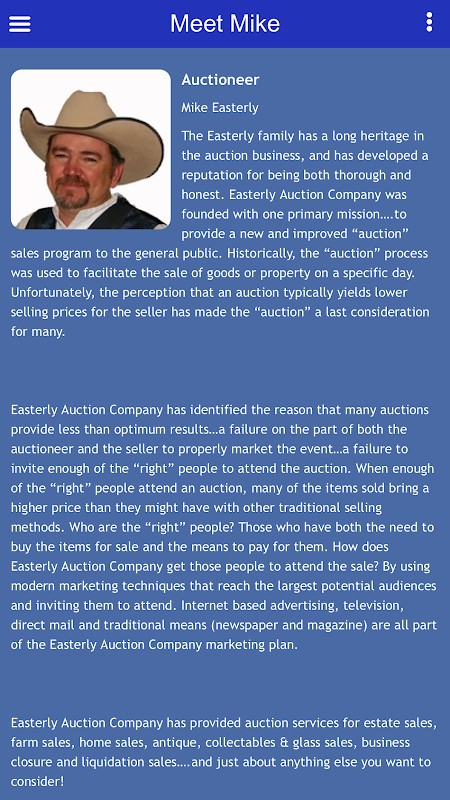 Meet Mike

Auctioneer

Mike Easterly

The Easterly family has a long heritage in the auction business, and has developed a reputation for being both thorough and honest. Easterly Auction Company was founded with one primary mission….to provide a new and improved “auction” sales program to the general public. Historically, the “auction” process was used to facilitate the sale of goods or property on a specific day. Unfortunately, the perception that an auction typically yields lower selling prices for the seller has made the “auction” a last consideration for many.

Easterly Auction Company has identified the reason that many auctions provide less than optimum results…a failure on the part of both the auctioneer and the seller to properly market the event…a failure to invite enough of the “right” people to attend the auction. When enough of the “right” people attend an auction, many of the items sold bring a higher price than they might have with other traditional selling methods. Who are the “right” people? Those who have both the need to buy the items for sale and the means to pay for them. How does Easterly Auction Company get those people to attend the sale? By using modern marketing techniques that reach the largest potential audiences and inviting them to attend. Internet based advertising, television, direct mail and traditional means (newspaper and magazine) are all part of the Easterly Auction Company marketing plan.

Easterly Auction Company has provided auction services for estate sales, farm sales, home sales, antique, collectables & glass sales, business closure and liquidation sales….and just about anything else you want to consider!